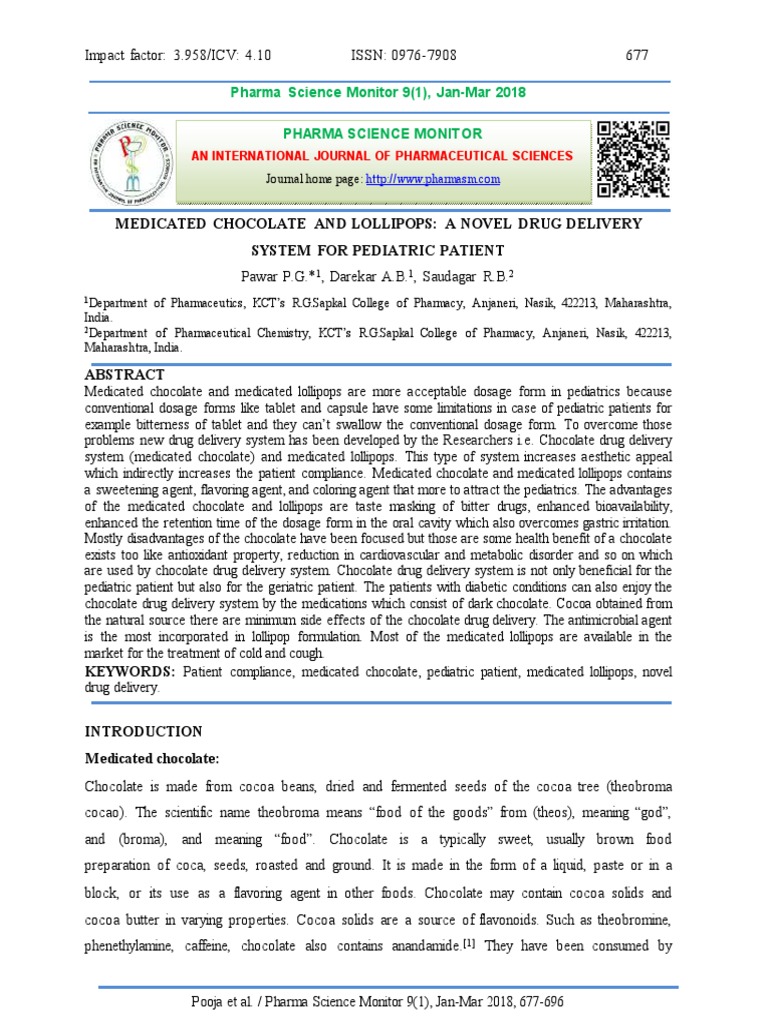 Impact factor: 3.958/ICV: 4.10 ISSN: 0976-7908 677

Pharma Science Monitor 9(1), Jan-Mar 2018

PHARMA SCIENCE MONITOR

AN INTERNATIONAL JOURNAL OF PHARMACEUTICAL SCIENCES

Journal home page: http://www.pharmasm.com

MEDICATED CHOCOLATE AND LOLLIPOPS: A NOVEL DRUG DELIVERY SYSTEM FOR PEDIATRIC PATIENT

Pawar P.G.*$^{1}$, Darekar A.B.$^{1}$, Saudagar R.B.$^{2}$

$^{1}$Department of Pharmaceutics, KCT's R.G.Sapkal College of Pharmacy, Anjaneri, Nasik, 422213, Maharashtra, India.

$^{2}$Department of Pharmaceutical Chemistry, KCT's R.G.Sapkal College of Pharmacy, Anjaneri, Nasik, 422213, Maharashtra, India.

ABSTRACT

Medicated chocolate and medicated lollipops are more acceptable dosage form in pediatrics because conventional dosage forms like tablet and capsule have some limitations in case of pediatric patients for example bitterness of tablet and they can't swallow the conventional dosage form. To overcome those problems new drug delivery system has been developed by the Researchers i.e. Chocolate drug delivery system (medicated chocolate) and medicated lollipops. This type of system increases aesthetic appeal which indirectly increases the patient compliance. Medicated chocolate and medicated lollipops contains a sweetening agent, flavoring agent, and coloring agent that more to attract the pediatrics. The advantages of the medicated chocolate and lollipops are taste masking of bitter drugs, enhanced bioavailability, enhanced the retention time of the dosage form in the oral cavity which also overcomes gastric irritation. Mostly disadvantages of the chocolate have been focused but those are some health benefit of a chocolate exists too like antioxidant property, reduction in cardiovascular and metabolic disorder and so on which are used by chocolate drug delivery system. Chocolate drug delivery system is not only beneficial for the pediatric patient but also for the geriatric patient. The patients with diabetic conditions can also enjoy the chocolate drug delivery system by the medications which consist of dark chocolate. Cocoa obtained from the natural source there are minimum side effects of the chocolate drug delivery. The antimicrobial agent is the most incorporated in lollipop formulation. Most of the medicated lollipops are available in the market for the treatment of cold and cough.

KEYWORDS: Patient compliance, medicated chocolate, pediatric patient, medicated lollipops, novel drug delivery.

INTRODUCTION

Medicated chocolate:

Chocolate is made from cocoa beans, dried and fermented seeds of the cocoa tree (theobroma cocao). The scientific name theobroma means "food of the goods" from (theos), meaning "god", and (broma), and meaning "food". Chocolate is a typically sweet, usually brown food preparation of coca, seeds, roasted and ground. It is made in the form of a liquid, paste or in a block, or its use as a flavoring agent in other foods. Chocolate may contain cocoa solids and cocoa butter in varying properties. Cocoa solids are a source of flavonoids. Such as theobromine, phenethylamine, caffeine, chocolate also contains anandamide.$^{[1]}$ They have been consumed by

Pooja et al. / Pharma Science Monitor 9(1), Jan-Mar 2018, 677-696